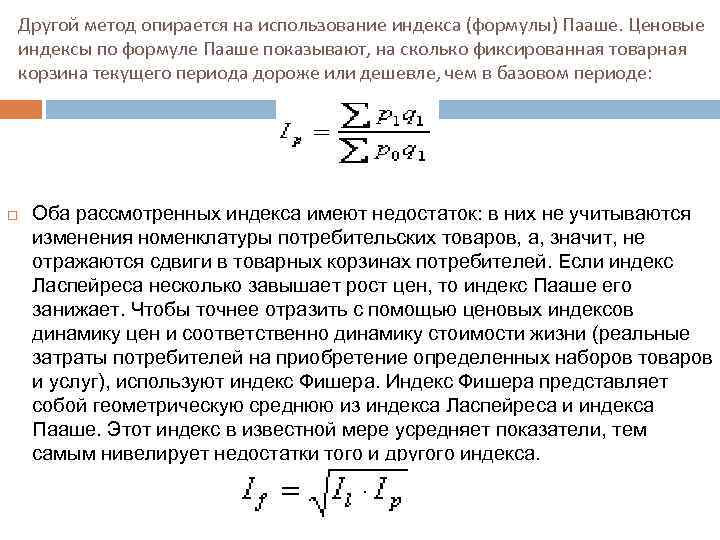 Другой метод опирается на использование индекса (формулы) Пааше. Ценовые индексы по формуле Пааше показывают, на сколько фиксированная товарная корзина текущего периода дороже или дешевле, чем в базовом периоде:

$I_p = \frac{\sum p_1 q_1}{\sum p_0 q_1}$

Оба рассмотренных индекса имеют недостаток: в них не учитываются изменения номенклатуры потребительских товаров, а, значит, не отражаются сдвиги в товарных корзинах потребителей. Если индекс Ласпейреса несколько завышает рост цен, то индекс Пааше его занижает. Чтобы точнее отразить с помощью ценовых индексов динамику цен и соответственно динамику стоимости жизни (реальные затраты потребителей на приобретение определенных наборов товаров и услуг), используют индекс Фишера. Индекс Фишера представляет собой геометрическую среднюю из индекса Ласпейреса и индекса Пааше. Этот индекс в известной мере усредняет показатели, тем самым нивелирует недостатки того и другого индекса.

$I_f = \sqrt{I_l \cdot I_p}$